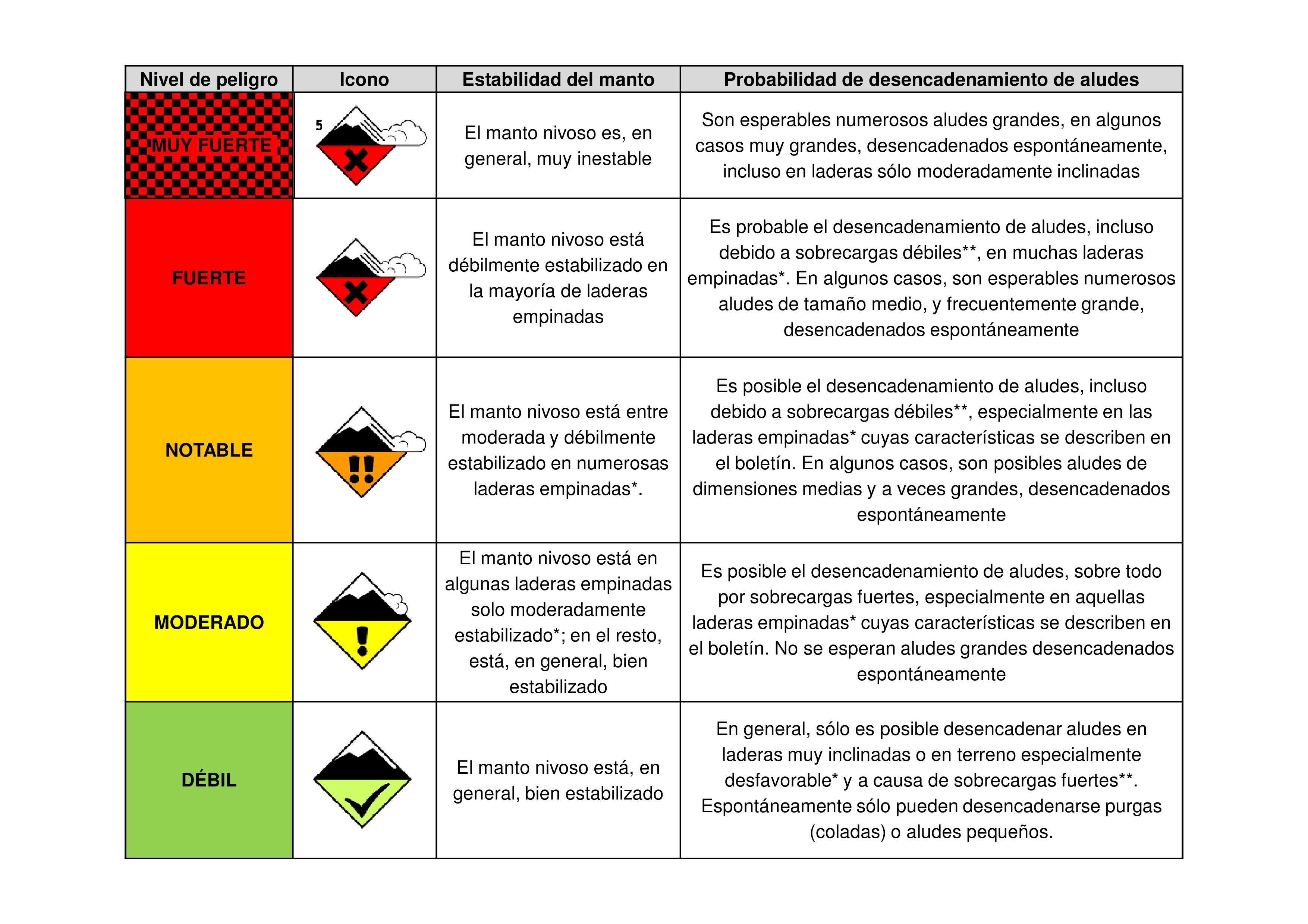 | Nivel de peligro | Icono | Estabilidad del manto | Probabilidad de desencadenamiento de aludes |
|---|---|---|---|
| MUY FUERTE | 5 | El manto nivoso es, en general, muy inestable | Son esperables numerosos aludes grandes, en algunos casos muy grandes, desencadenados espontáneamente, incluso en laderas sólo moderadamente inclinadas |
| FUERTE | | El manto nivoso está débilmente estabilizado en la mayoría de laderas empinadas | Es probable el desencadenamiento de aludes, incluso debido a sobrecargas débiles**, en muchas laderas empinadas*. En algunos casos, son esperables numerosos aludes de tamaño medio, y frecuentemente grande, desencadenados espontáneamente |
| NOTABLE | | El manto nivoso está entre moderada y débilmente estabilizado en numerosas laderas empinadas*. | Es posible el desencadenamiento de aludes, incluso debido a sobrecargas débiles**, especialmente en las laderas empinadas* cuyas características se describen en el boletín. En algunos casos, son posibles aludes de dimensiones medias y a veces grandes, desencadenados espontáneamente |
| MODERADO | | El manto nivoso está en algunas laderas empinadas solo moderadamente estabilizado*; en el resto, está, en general, bien estabilizado | Es posible el desencadenamiento de aludes, sobre todo por sobrecargas fuertes, especialmente en aquellas laderas empinadas* cuyas características se describen en el boletín. No se esperan aludes grandes desencadenados espontáneamente |
| DÉBIL | | El manto nivoso está, en general, bien estabilizado | En general, sólo es posible desencadenar aludes en laderas muy inclinadas o en terreno especialmente desfavorable* y a causa de sobrecargas fuertes**. Espontáneamente sólo pueden desencadenarse purgas (coladas) o aludes pequeños. |